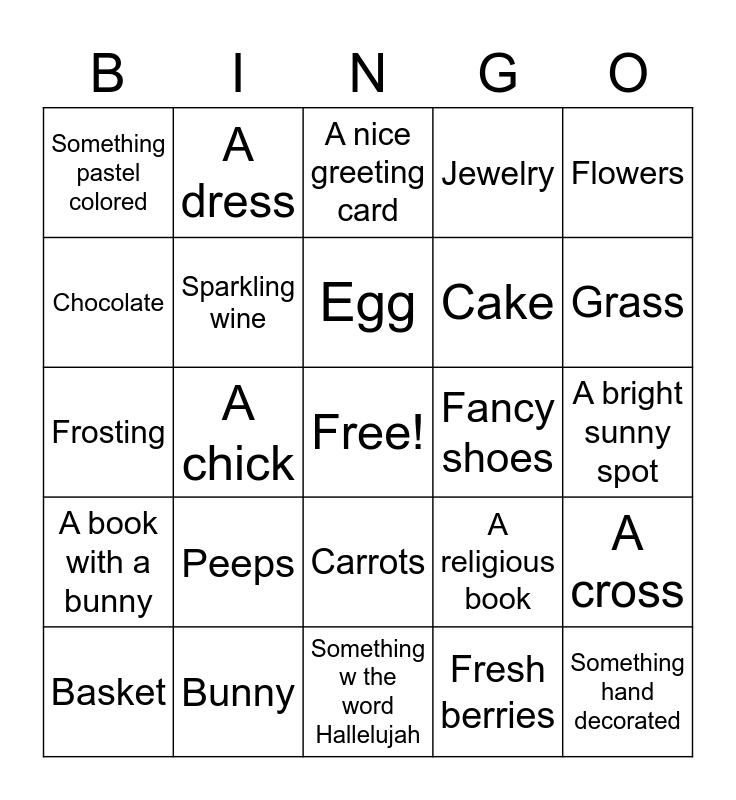 | B | I | N | G | O |
|---|---|---|---|---|
| Something pastel colored | A dress | A nice greeting card | Jewelry | Flowers |
| Chocolate | Sparkling wine | Egg | Cake | Grass |
| Frosting | A chick | Free! | Fancy shoes | A bright sunny spot |
| A book with a bunny | Peeps | Carrots | A religious book | A cross |
| Basket | Bunny | Something w the word Hallelujah | Fresh berries | Something hand decorated |